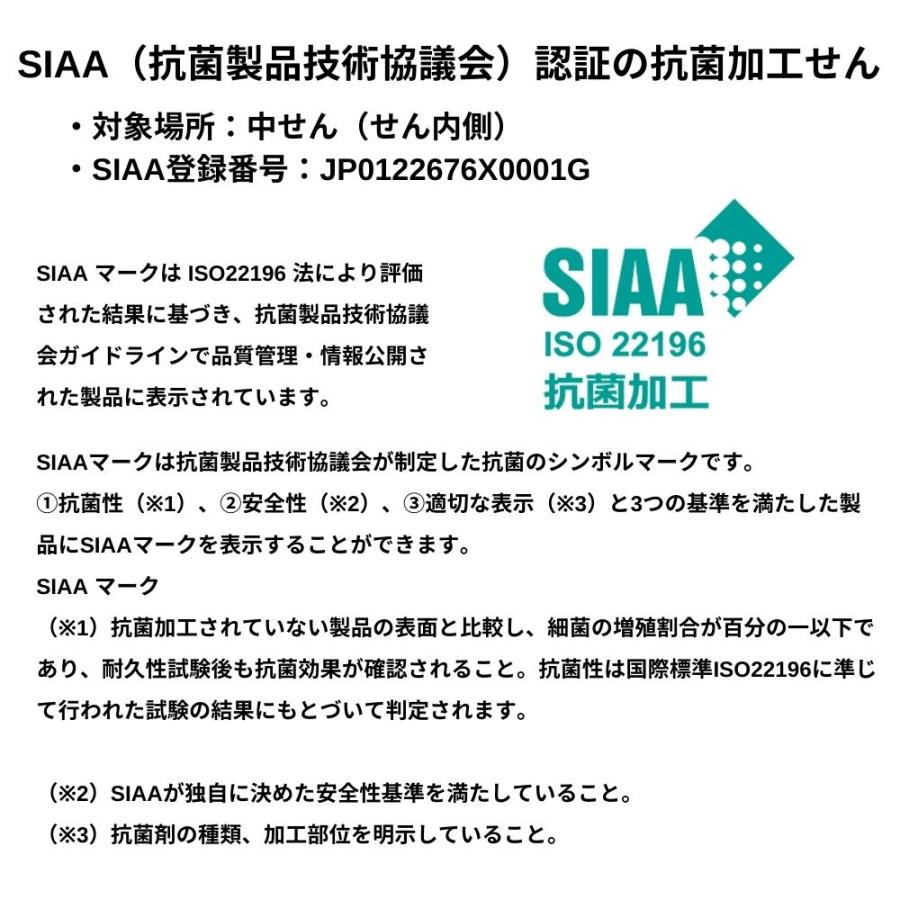 SIAA（抗菌製品技術協議会）認証の抗菌加工せん

・対象場所：中せん（せん内側）
・SIAA登録番号：JP0122676X0001G

SIAA マークは ISO22196 法により評価された結果に基づき、抗菌製品技術協議会ガイドラインで品質管理・情報公開された製品に表示されています。

SIAA
ISO 22196
抗菌加工

SIAAマークは抗菌製品技術協議会が制定した抗菌のシンボルマークです。
①抗菌性（※1）、②安全性（※2）、③適切な表示（※3）と3つの基準を満たした製品にSIAAマークを表示することができます。
SIAA マーク
（※1）抗菌加工されていない製品の表面と比較し、細菌の増殖割合が百分の一以下であり、耐久性試験後も抗菌効果が確認されること。抗菌性は国際標準ISO22196に準じて行われた試験の結果にもとづいて判定されます。

（※2）SIAAが独自に決めた安全性基準を満たしていること。
（※3）抗菌剤の種類、加工部位を明示していること。